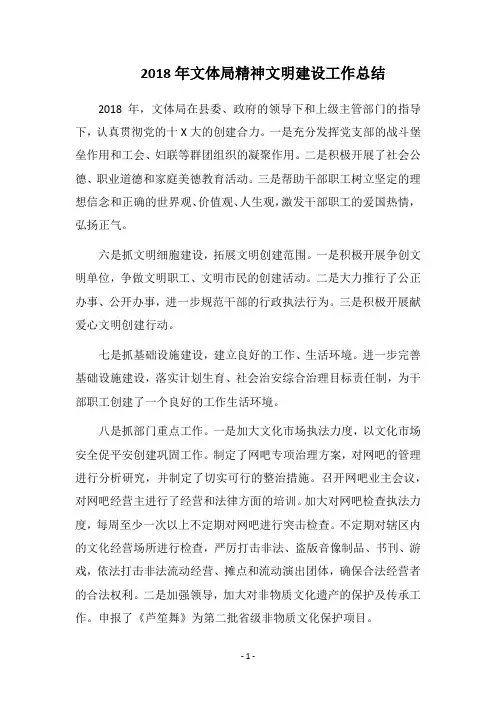 2018 年文体局精神文明建设工作总结

2018 年，文体局在县委、政府的领导下和上级主管部门的指导下，认真贯彻党的十 X 大的创建合力。一是充分发挥党支部的战斗堡垒作用和工会、妇联等群团组织的凝聚作用。二是积极开展了社会公德、职业道德和家庭美德教育活动。三是帮助干部职工树立坚定的理想信念和正确的世界观、价值观、人生观，激发干部职工的爱国热情，弘扬正气。

六是抓文明细胞建设，拓展文明创建范围。一是积极开展争创文明单位，争做文明职工、文明市民的创建活动。二是大力推行了公正办事、公开办事，进一步规范干部的行政执法行为。三是积极开展献爱心文明创建行动。

七是抓基础设施建设，建立良好的工作、生活环境。进一步完善基础设施建设，落实计划生育、社会治安综合治理目标责任制，为干部职工创建了一个良好的工作生活环境。

八是抓部门重点工作。一是加大文化市场执法力度，以文化市场安全促平安创建巩固工作。制定了网吧专项治理方案，对网吧的管理进行分析研究，并制定了切实可行的整治措施。召开网吧业主会议，对网吧经营主进行了经营和法律方面的培训。加大对网吧检查执法力度，每周至少一次以上不定期对网吧进行突击检查。不定期对辖区内的文化经营场所进行检查，严厉打击非法、盗版音像制品、书刊、游戏，依法打击非法流动经营、摊点和流动演出团体，确保合法经营者的合法权利。二是加强领导，加大对非物质文化遗产的保护及传承工作。申报了《芦笙舞》为第二批省级非物质文化保护项目。

- 1 -